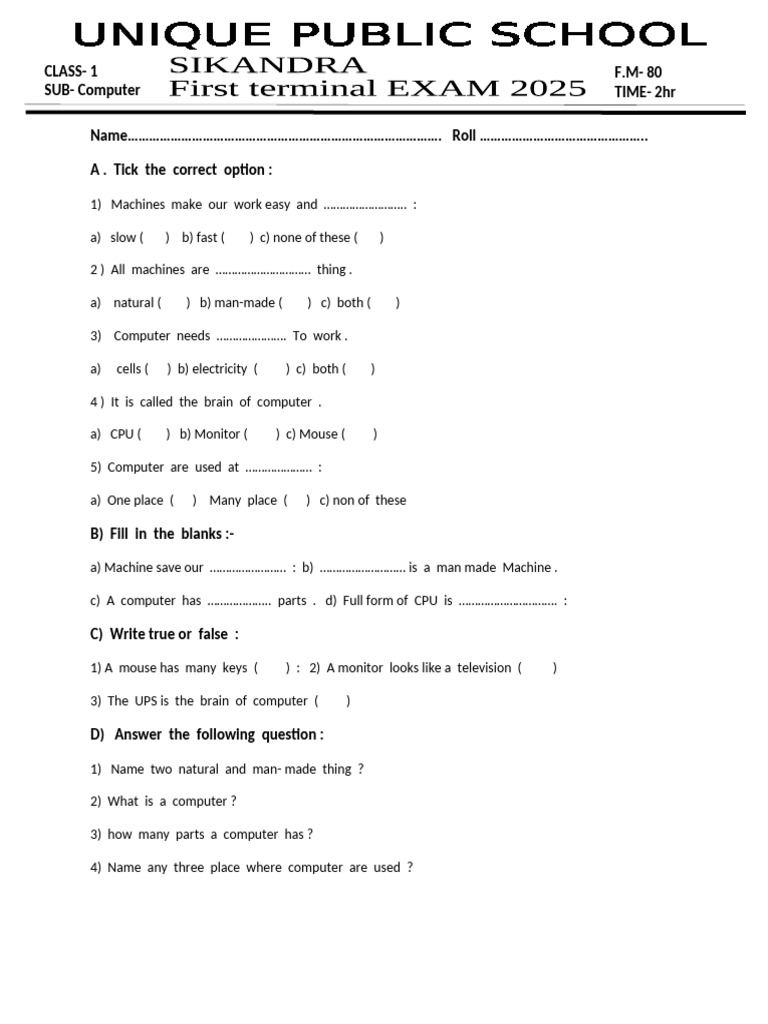 UNIQUE PUBLIC SCHOOL

CLASS- 1
SUB- Computer

SIKANDRA
First terminal EXAM 2025

F.M- 80
TIME- 2hr

Name____ Roll ____

A . Tick the correct option :

1) Machines make our work easy and ____ :

a) slow ( ) b) fast ( ) c) none of these ( )

2 ) All machines are ____ thing .

a) natural ( ) b) man-made ( ) c) both ( )

3) Computer needs ____ To work .

a) cells ( ) b) electricity ( ) c) both ( )

4 ) It is called the brain of computer .

a) CPU ( ) b) Monitor ( ) c) Mouse ( )

5) Computer are used at ____ :

a) One place ( ) Many place ( ) c) non of these

B) Fill in the blanks :-

a) Machine save our ____ : b) ____ is a man made Machine .

c) A computer has ____ parts . d) Full form of CPU is ____ :

C) Write true or false :

1) A mouse has many keys ( ) : 2) A monitor looks like a television ( )

3) The UPS is the brain of computer ( )

D) Answer the following question :

1) Name two natural and man- made thing ?

2) What is a computer ?

3) how many parts a computer has ?

4) Name any three place where computer are used ?